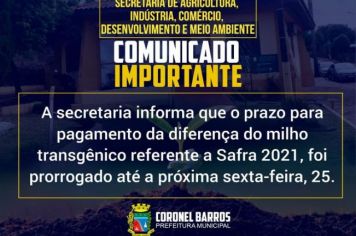 SECRETARIA DE AGRICULTURA, INDÚSTRIA, COMÉRCIO, DESENVOLVIMENTO E MEIO AMBIENTE

COMUNICADO IMPORTANTE

A secretaria informa que o prazo para pagamento da diferença do milho transgênico referente a Safra 2021, foi prorrogado até a próxima sexta-feira, 25.

CORONEL BARROS
PREFEITURA MUNICIPAL